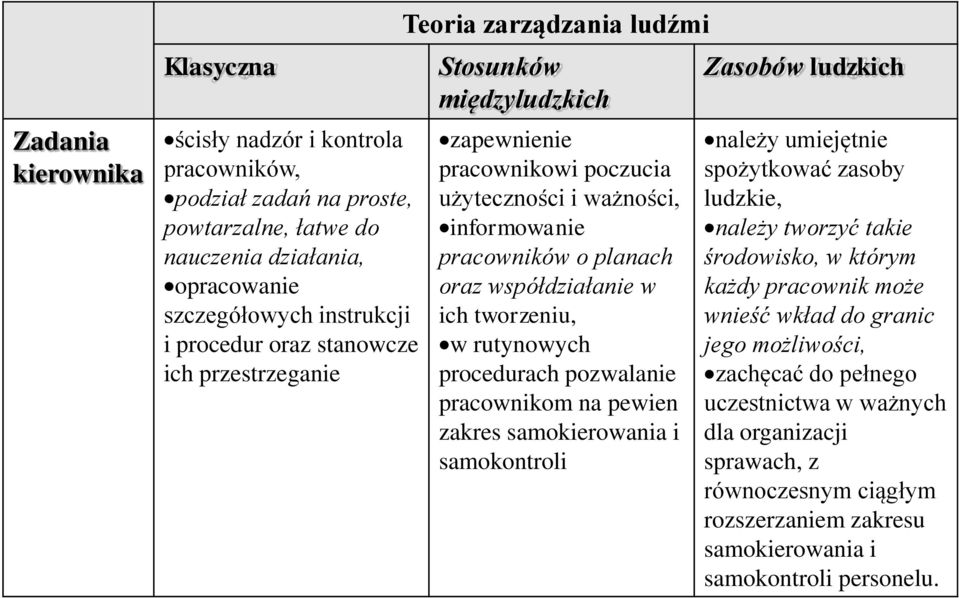 | | Teoria zarządzania ludźmi | | |
|---|---|---|---|
| | Klasyczna | Stosunków międzyludzkich | Zasobów ludzkich |
| Zadania kierownika | •ścisły nadzór i kontrola pracowników, •podział zadań na proste, powtarzalne, łatwe do nauczenia działania, •opracowanie szczegółowych instrukcji i procedur oraz stanowcze ich przestrzeganie | •zapewnienie pracownikowi poczucia użyteczności i ważności, •informowanie pracowników o planach oraz współdziałanie w ich tworzeniu, •w rutynowych procedurach pozwalanie pracownikom na pewien zakres samokierowania i samokontroli | •należy umiejętnie spożytkować zasoby ludzkie, •należy tworzyć takie środowisko, w którym każdy pracownik może wnieść wkład do granic jego możliwości, •zachęcać do pełnego uczestnictwa w ważnych dla organizacji sprawach, z równoczesnym ciągłym rozszerzaniem zakresu samokierowania i samokontroli personelu. |